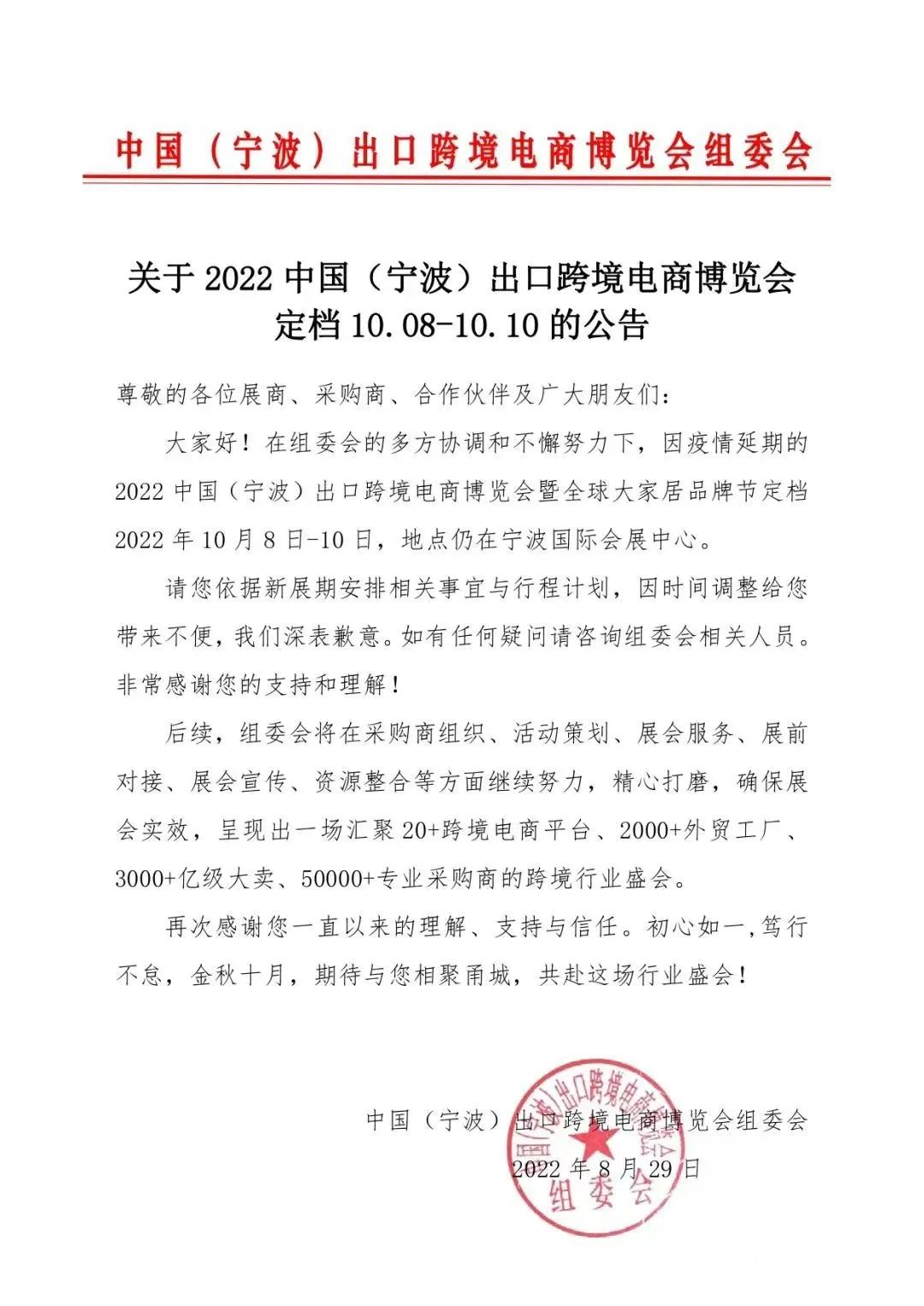 中国（宁波）出口跨境电商博览会组委会

关于 2022 中国（宁波）出口跨境电商博览会定档 10.08-10.10 的公告

尊敬的各位展商、采购商、合作伙伴及广大朋友们：

大家好！在组委会的多方协调和不懈努力下，因疫情延期的 2022 中国（宁波）出口跨境电商博览会暨全球大家居品牌节定档 2022 年 10 月 8 日-10 日，地点仍在宁波国际会展中心。

请您依据新展期安排相关事宜与行程计划，因时间调整给您带来不便，我们深表歉意。如有任何疑问请咨询组委会相关人员。非常感谢您的支持和理解！

后续，组委会将在采购商组织、活动策划、展会服务、展前对接、展会宣传、资源整合等方面继续努力，精心打磨，确保展会实效，呈现出一场汇聚 20+跨境电商平台、2000+外贸工厂、3000+亿级大卖、50000+专业采购商的跨境行业盛会。

再次感谢您一直以来的理解、支持与信任。初心如一,笃行不怠，金秋十月，期待与您相聚甬城，共赴这场行业盛会！

中国（宁波）出口跨境电商博览会组委会
2022 年 8 月 29 日

中国(宁波)出口跨境电商博览会
组委会